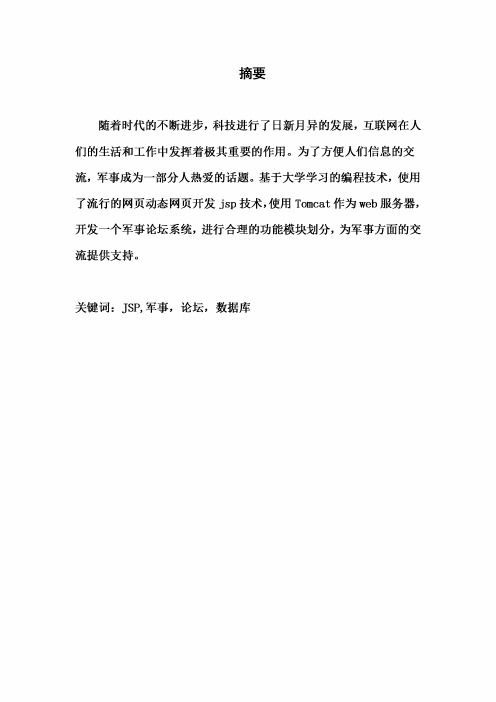 摘要

随着时代的不断进步，科技进行了日新月异的发展，互联网在人们的生活和工作中发挥着极其重要的作用。为了方便人们信息的交流，军事成为一部分人热爱的话题。基于大学学习的编程技术，使用了流行的网页动态网页开发 jsp 技术，使用 Tomcat 作为 web 服务器，开发一个军事论坛系统，进行合理的功能模块划分，为军事方面的交流提供支持。

关键词：JSP,军事，论坛，数据库